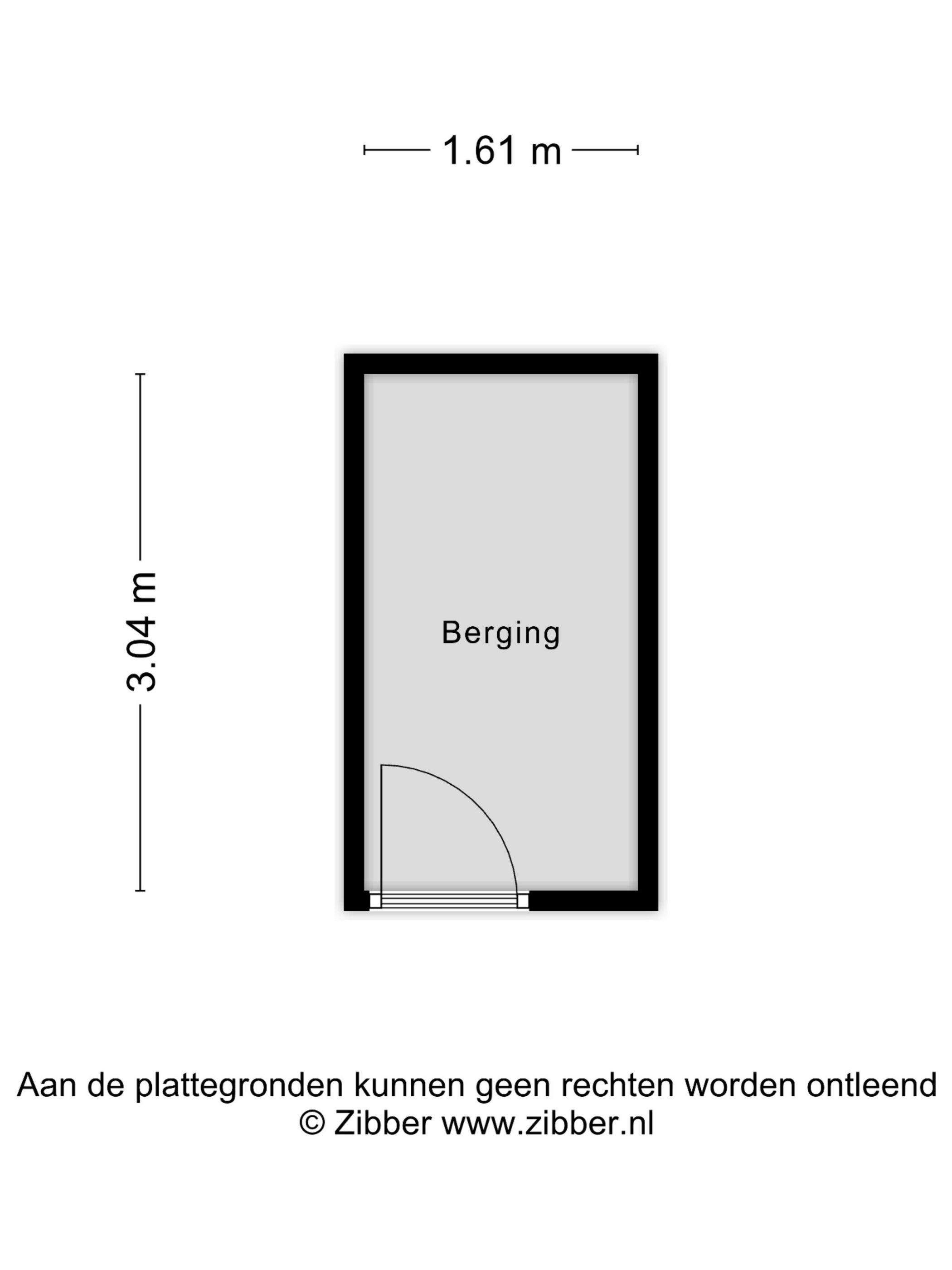 1.61 m

3.04 m

Berging

Aan de plattegronden kunnen geen rechten worden ontleend
© Zibber www.zibber.nl